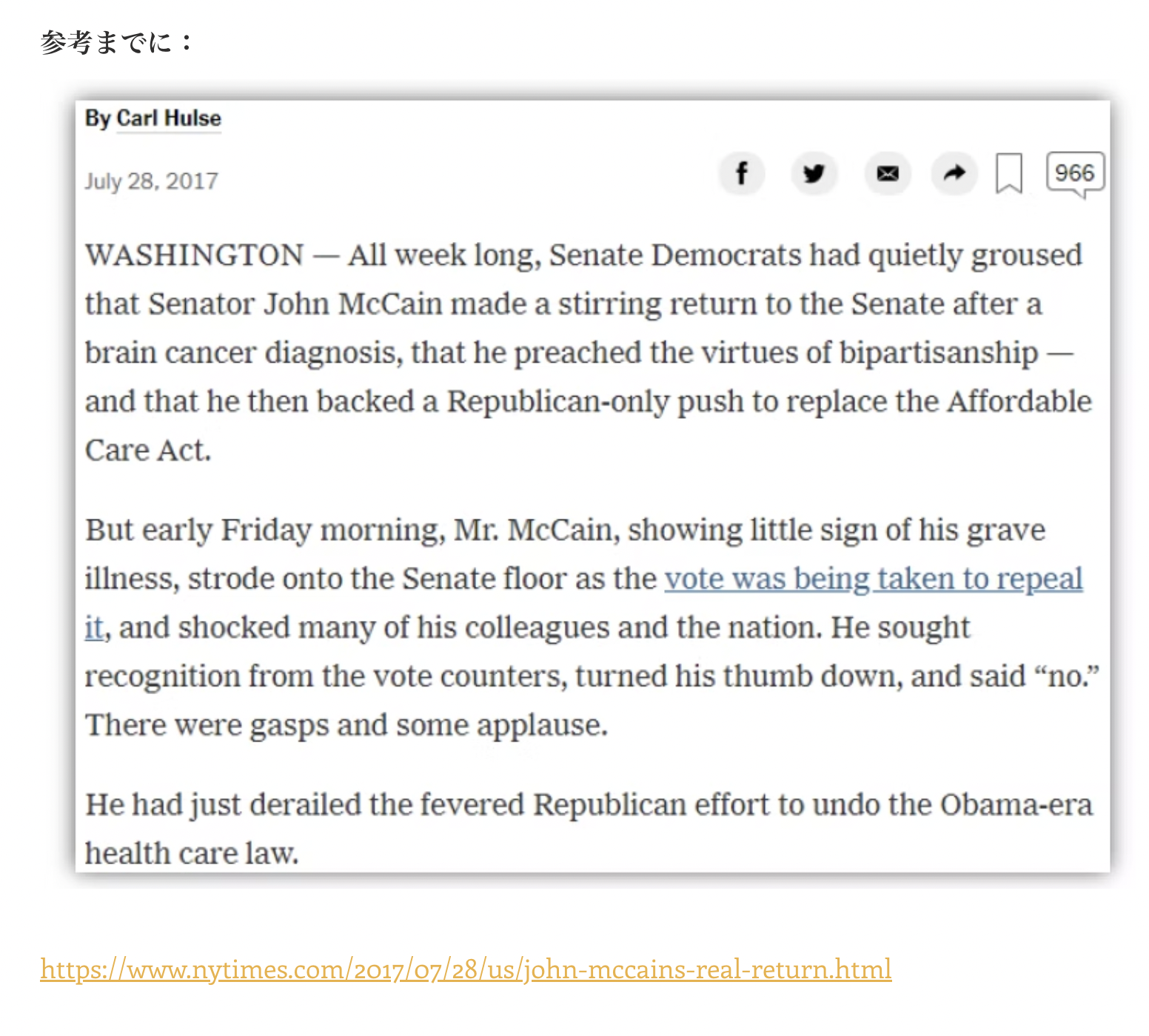 参考までに：

By Carl Hulse

July 28, 2017

966

WASHINGTON — All week long, Senate Democrats had quietly groused that Senator John McCain made a stirring return to the Senate after a brain cancer diagnosis, that he preached the virtues of bipartisanship — and that he then backed a Republican-only push to replace the Affordable Care Act.

But early Friday morning, Mr. McCain, showing little sign of his grave illness, strode onto the Senate floor as the vote was being taken to repeal it, and shocked many of his colleagues and the nation. He sought recognition from the vote counters, turned his thumb down, and said “no.” There were gasps and some applause.

He had just derailed the fevered Republican effort to undo the Obama-era health care law.

https://www.nytimes.com/2017/07/28/us/john-mccains-real-return.html